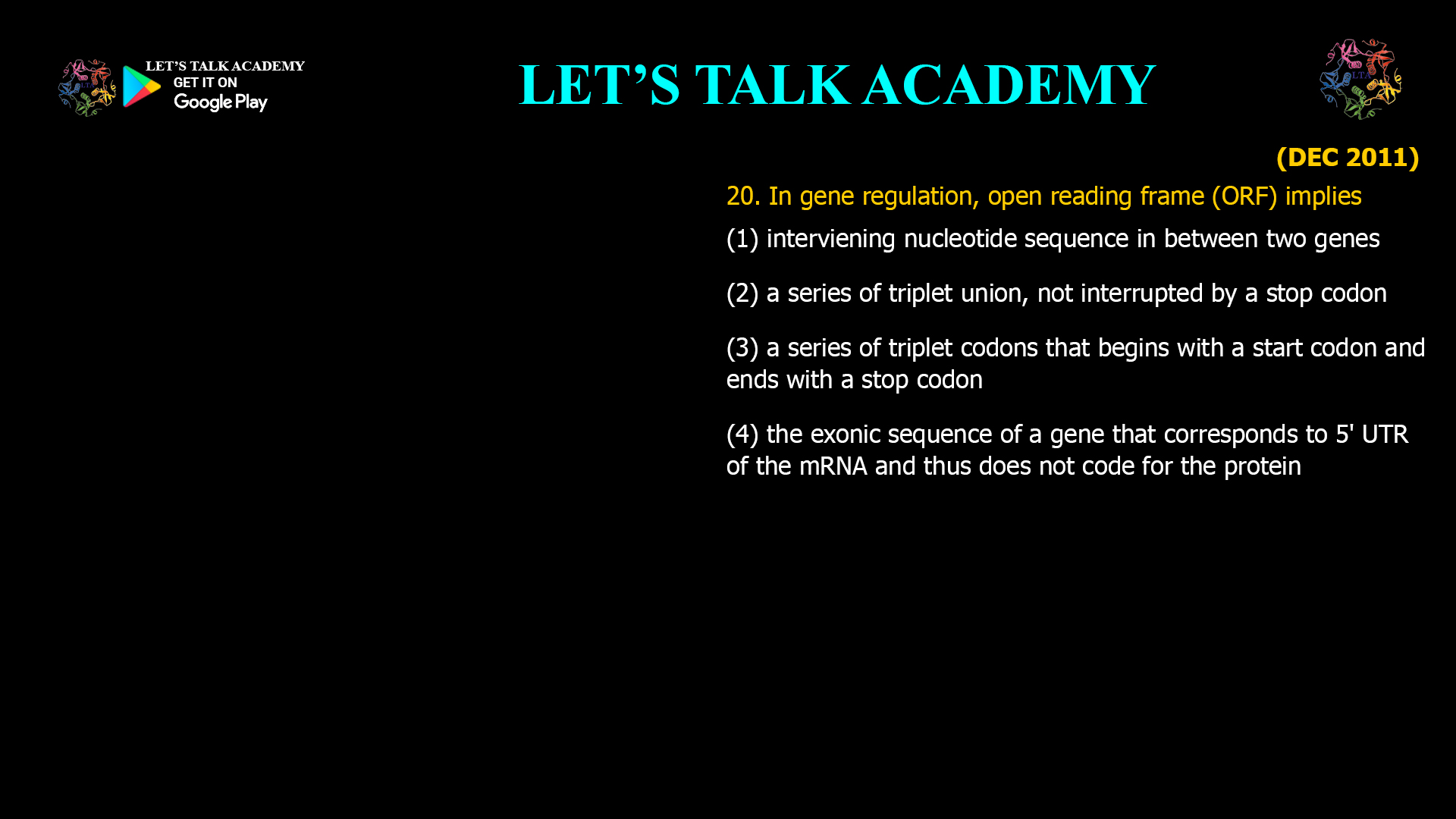 LET'S TALK ACADEMY
GET IT ON
Google Play

LET'S TALK ACADEMY

(DEC 2011)

20. In gene regulation, open reading frame (ORF) implies

(1) interviening nucleotide sequence in between two genes

(2) a series of triplet union, not interrupted by a stop codon

(3) a series of triplet codons that begins with a start codon and ends with a stop codon

(4) the exonic sequence of a gene that corresponds to 5' UTR of the mRNA and thus does not code for the protein